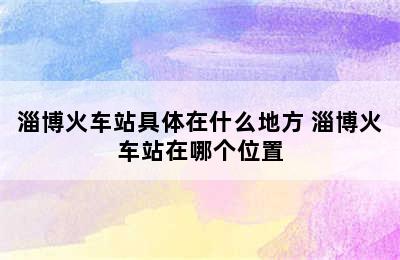 淄博火车站具体在什么地方 淄博火车站在哪个位置